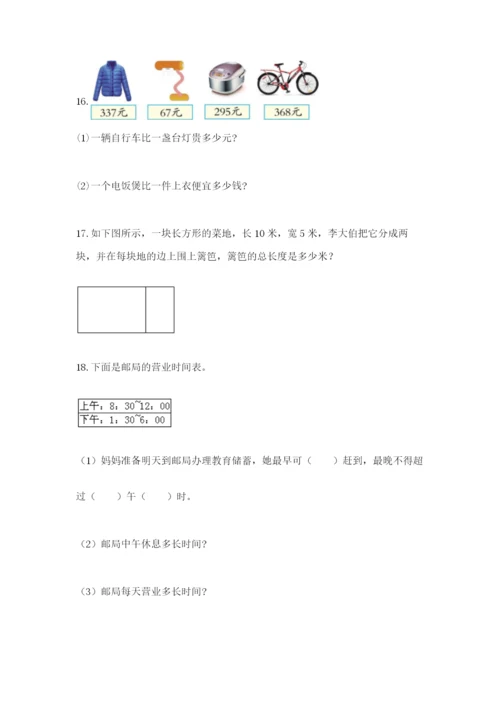 16. 337元 67元 295元 368元

(1)一辆自行车比一盏台灯贵多少元?

(2)一个电饭煲比一件上衣便宜多少钱?

17. 如下图所示，一块长方形的菜地，长 10 米，宽 5 米，李大伯把它分成两块，并在每块地的边上围上篱笆，篱笆的总长度是多少米？

18. 下面是邮局的营业时间表。

| 上午：8：30~12：00 |
|---|
| 下午：1：30~6：00 |

（1）妈妈准备明天到邮局办理教育储蓄，她最早可（　　）赶到，最晚不得超过（　　）午（　　）时。

（2）邮局中午休息多长时间?

（3）邮局每天营业多长时间?